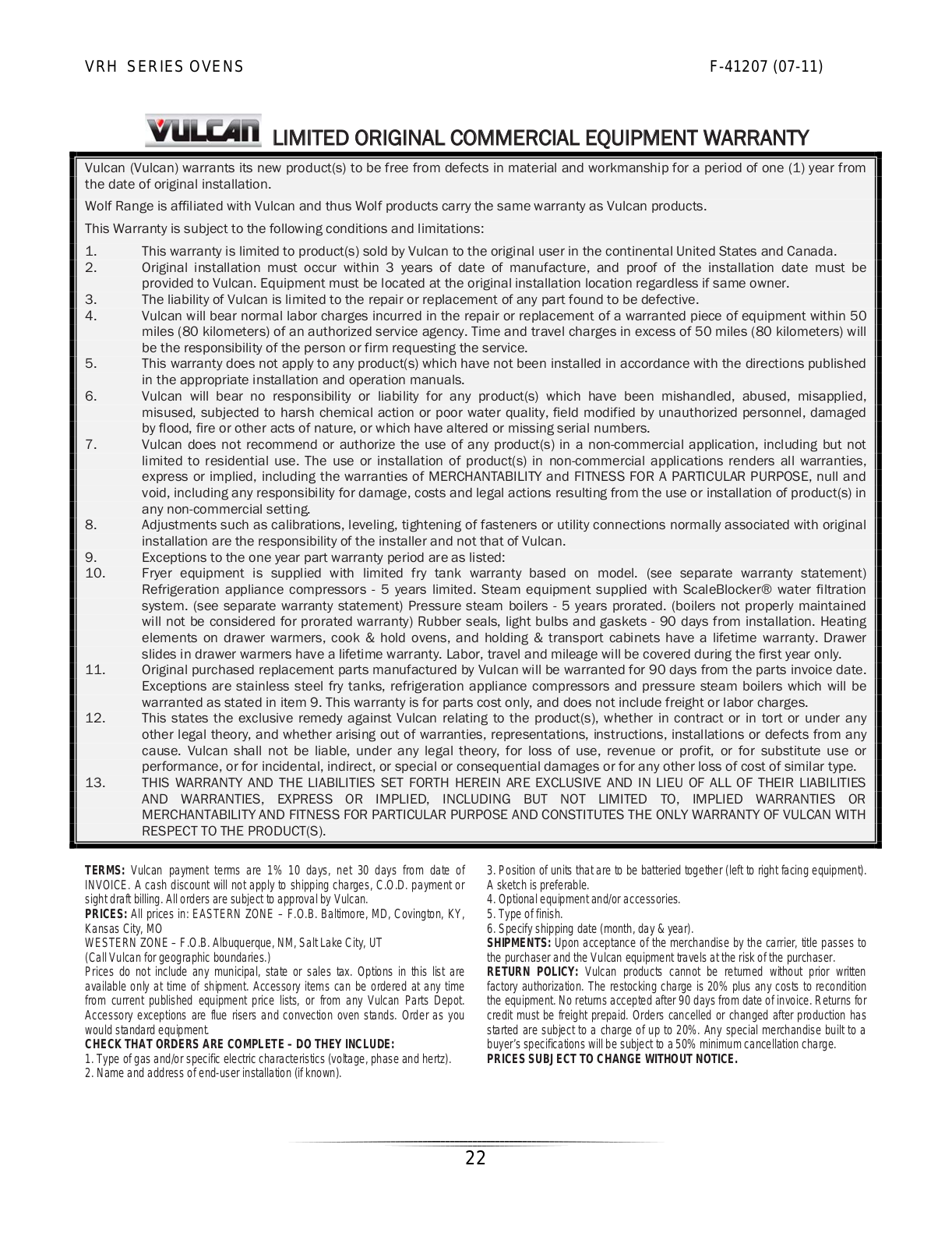 VRH SERIES OVENS F-41207 (07-11)

VULCAN LIMITED ORIGINAL COMMERCIAL EQUIPMENT WARRANTY

Vulcan (Vulcan) warrants its new product(s) to be free from defects in material and workmanship for a period of one (1) year from the date of original installation.

Wolf Range is affiliated with Vulcan and thus Wolf products carry the same warranty as Vulcan products.

This Warranty is subject to the following conditions and limitations:

1. This warranty is limited to product(s) sold by Vulcan to the original user in the continental United States and Canada.
2. Original installation must occur within 3 years of date of manufacture, and proof of the installation date must be provided to Vulcan. Equipment must be located at the original installation location regardless if same owner.
3. The liability of Vulcan is limited to the repair or replacement of any part found to be defective.
4. Vulcan will bear normal labor charges incurred in the repair or replacement of a warranted piece of equipment within 50 miles (80 kilometers) of an authorized service agency. Time and travel charges in excess of 50 miles (80 kilometers) will be the responsibility of the person or firm requesting the service.
5. This warranty does not apply to any product(s) which have not been installed in accordance with the directions published in the appropriate installation and operation manuals.
6. Vulcan will bear no responsibility or liability for any product(s) which have been mishandled, abused, misapplied, misused, subjected to harsh chemical action or poor water quality, field modified by unauthorized personnel, damaged by flood, fire or other acts of nature, or which have altered or missing serial numbers.
7. Vulcan does not recommend or authorize the use of any product(s) in a non-commercial application, including but not limited to residential use. The use or installation of product(s) in non-commercial applications renders all warranties, express or implied, including the warranties of MERCHANTABILITY and FITNESS FOR A PARTICULAR PURPOSE, null and void, including any responsibility for damage, costs and legal actions resulting from the use or installation of product(s) in any non-commercial setting.
8. Adjustments such as calibrations, leveling, tightening of fasteners or utility connections normally associated with original installation are the responsibility of the installer and not that of Vulcan.
9. Exceptions to the one year part warranty period are as listed:
10. Fryer equipment is supplied with limited fry tank warranty based on model. (see separate warranty statement) Refrigeration appliance compressors - 5 years limited. Steam equipment supplied with ScaleBlocker® water filtration system. (see separate warranty statement) Pressure steam boilers - 5 years prorated. (boilers not properly maintained will not be considered for prorated warranty) Rubber seals, light bulbs and gaskets - 90 days from installation. Heating elements on drawer warmers, cook & hold ovens, and holding & transport cabinets have a lifetime warranty. Drawer slides in drawer warmers have a lifetime warranty. Labor, travel and mileage will be covered during the first year only.
11. Original purchased replacement parts manufactured by Vulcan will be warranted for 90 days from the parts invoice date. Exceptions are stainless steel fry tanks, refrigeration appliance compressors and pressure steam boilers which will be warranted as stated in item 9. This warranty is for parts cost only, and does not include freight or labor charges.
12. This states the exclusive remedy against Vulcan relating to the product(s), whether in contract or in tort or under any other legal theory, and whether arising out of warranties, representations, instructions, installations or defects from any cause. Vulcan shall not be liable, under any legal theory, for loss of use, revenue or profit, or for substitute use or performance, or for incidental, indirect, or special or consequential damages or for any other loss of cost of similar type.
13. THIS WARRANTY AND THE LIABILITIES SET FORTH HEREIN ARE EXCLUSIVE AND IN LIEU OF ALL OF THEIR LIABILITIES AND WARRANTIES, EXPRESS OR IMPLIED, INCLUDING BUT NOT LIMITED TO, IMPLIED WARRANTIES OR MERCHANTABILITY AND FITNESS FOR PARTICULAR PURPOSE AND CONSTITUTES THE ONLY WARRANTY OF VULCAN WITH RESPECT TO THE PRODUCT(S).

TERMS: Vulcan payment terms are 1% 10 days, net 30 days from date of INVOICE. A cash discount will not apply to shipping charges, C.O.D. payment or sight draft billing. All orders are subject to approval by Vulcan.
PRICES: All prices in: EASTERN ZONE – F.O.B. Baltimore, MD, Covington, KY, Kansas City, MO
WESTERN ZONE – F.O.B. Albuquerque, NM, Salt Lake City, UT
(Call Vulcan for geographic boundaries.)
Prices do not include any municipal, state or sales tax. Options in this list are available only at time of shipment. Accessory items can be ordered at any time from current published equipment price lists, or from any Vulcan Parts Depot. Accessory exceptions are flue risers and convection oven stands. Order as you would standard equipment.
CHECK THAT ORDERS ARE COMPLETE – DO THEY INCLUDE:
1. Type of gas and/or specific electric characteristics (voltage, phase and hertz).
2. Name and address of end-user installation (if known).
3. Position of units that are to be batteried together (left to right facing equipment). A sketch is preferable.
4. Optional equipment and/or accessories.
5. Type of finish.
6. Specify shipping date (month, day & year).
SHIPMENTS: Upon acceptance of the merchandise by the carrier, title passes to the purchaser and the Vulcan equipment travels at the risk of the purchaser.
RETURN POLICY: Vulcan products cannot be returned without prior written factory authorization. The restocking charge is 20% plus any costs to recondition the equipment. No returns accepted after 90 days from date of invoice. Returns for credit must be freight prepaid. Orders cancelled or changed after production has started are subject to a charge of up to 20%. Any special merchandise built to a buyer's specifications will be subject to a 50% minimum cancellation charge.
PRICES SUBJECT TO CHANGE WITHOUT NOTICE.

22